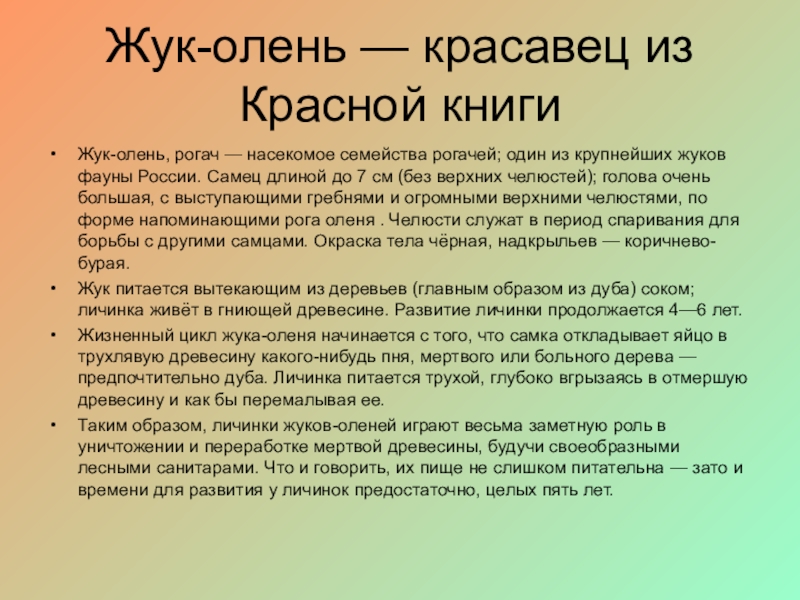 Жук-олень — красавец из Красной книги

• Жук-олень, рогач — насекомое семейства рогачей; один из крупнейших жуков фауны России. Самец длиной до 7 см (без верхних челюстей); голова очень большая, с выступающими гребнями и огромными верхними челюстями, по форме напоминающими рога оленя . Челюсти служат в период спаривания для борьбы с другими самцами. Окраска тела чёрная, надкрыльев — коричнево-бурая.

• Жук питается вытекающим из деревьев (главным образом из дуба) соком; личинка живёт в гниющей древесине. Развитие личинки продолжается 4—6 лет.

• Жизненный цикл жука-оленя начинается с того, что самка откладывает яйцо в трухлявую древесину какого-нибудь пня, мертвого или больного дерева — предпочтительно дуба. Личинка питается трухой, глубоко вгрызаясь в отмершую древесину и как бы перемалывая ее.

• Таким образом, личинки жуков-оленей играют весьма заметную роль в уничтожении и переработке мертвой древесины, будучи своеобразными лесными санитарами. Что и говорить, их пище не слишком питательна — зато и времени для развития у личинок предостаточно, целых пять лет.